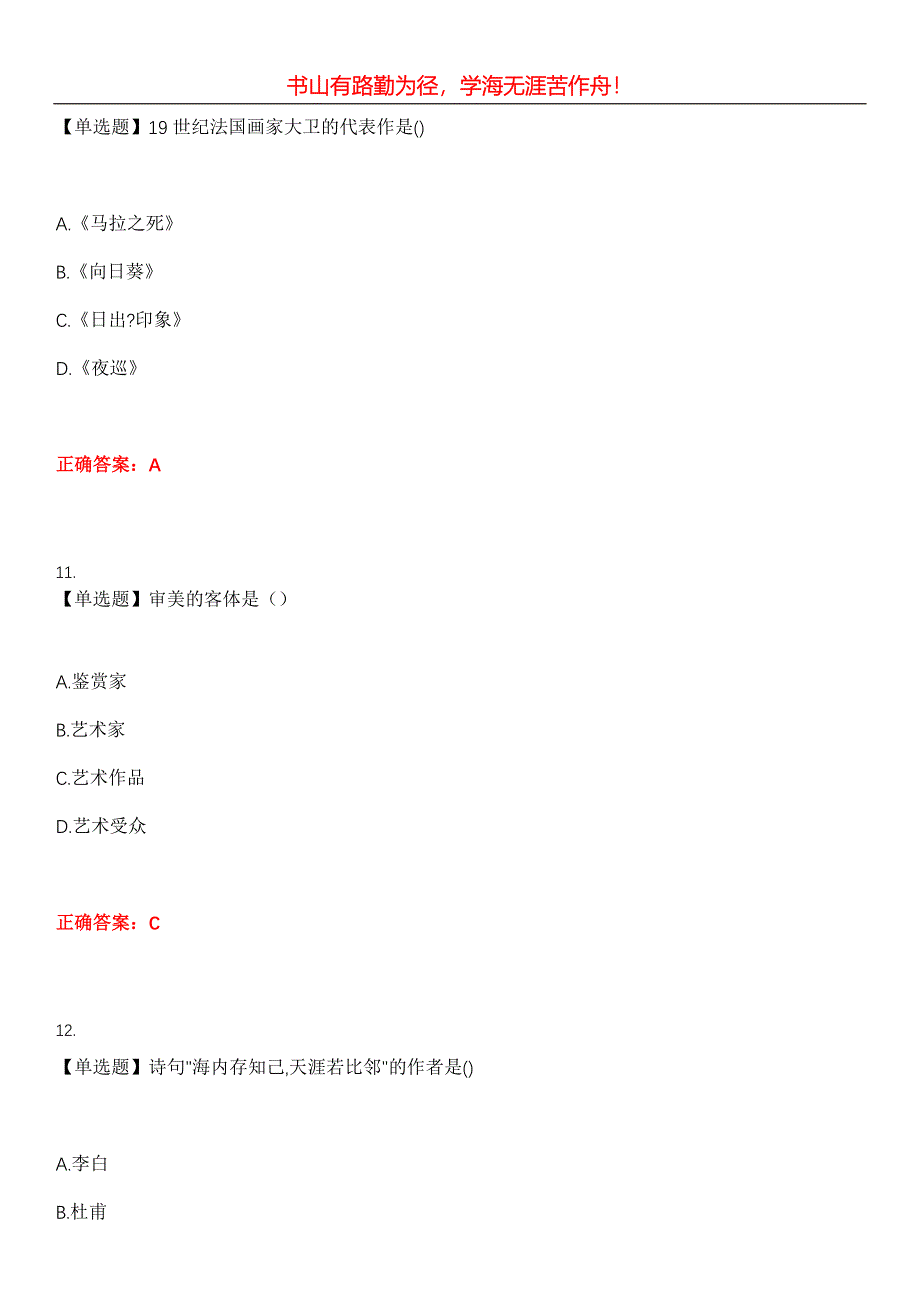 书山有路勤为径，学海无涯苦作舟！

【单选题】19 世纪法国画家大卫的代表作是()

A.《马拉之死》

B.《向日葵》

C.《日出?印象》

D.《夜巡》

正确答案：A

11.
【单选题】审美的客体是（）

A.鉴赏家

B.艺术家

C.艺术作品

D.艺术受众

正确答案：C

12.
【单选题】诗句"海内存知己,天涯若比邻"的作者是()

A.李白

B.杜甫